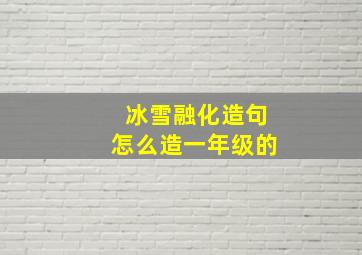 冰雪融化造句
怎么造一年级的